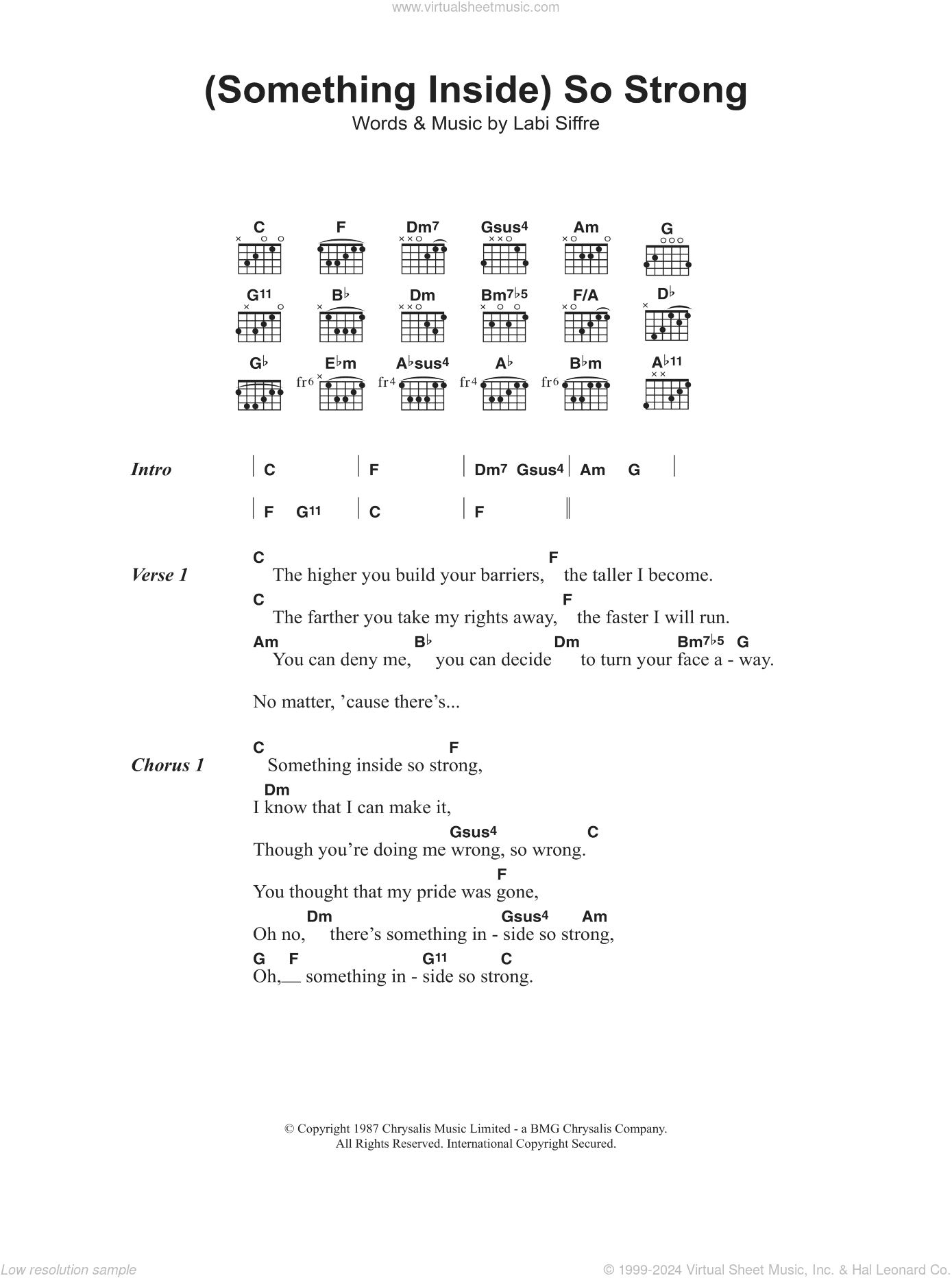 www.virtualsheetmusic.com

(Something Inside) So Strong

Words & Music by Labi Siffre

C F Dm7 Gsus4 Am G
G11 B♭ Dm Bm7♭5 F/A D♭
G♭ E♭m A♭sus4 A♭ B♭m A♭11
fr6 fr4 fr4 fr6

Intro | C | F | Dm7 Gsus4 | Am G |
| F G11 | C | F ||

Verse 1
C F
The higher you build your barriers, the taller I become.
C F
The farther you take my rights away, the faster I will run.
Am B♭ Dm Bm7♭5 G
You can deny me, you can decide to turn your face a - way.

No matter, 'cause there's...

Chorus 1
C F
Something inside so strong,
Dm
I know that I can make it,
Gsus4 C
Though you're doing me wrong, so wrong.
F
You thought that my pride was gone,
Dm Gsus4 Am
Oh no, there's something in - side so strong,
G F G11 C
Oh,__ something in - side so strong.

© Copyright 1987 Chrysalis Music Limited - a BMG Chrysalis Company.
All Rights Reserved. International Copyright Secured.

Low resolution sample

© 1999-2024 Virtual Sheet Music, Inc. & Hal Leonard Co.